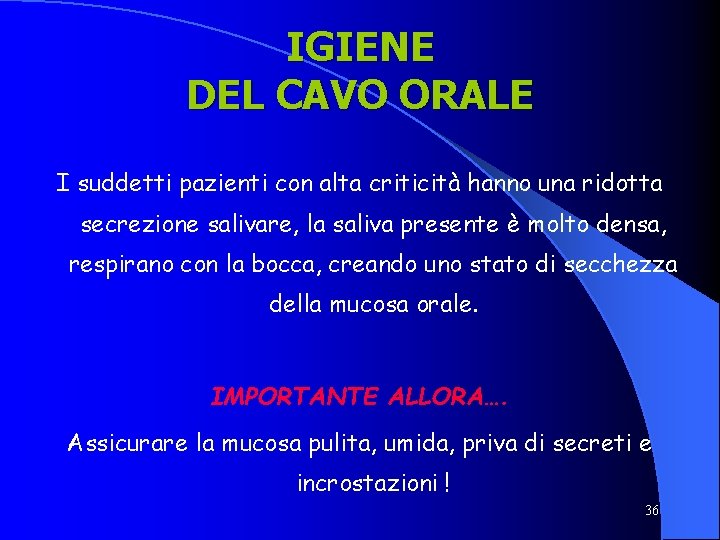 IGIENE
DEL CAVO ORALE

I suddetti pazienti con alta criticità hanno una ridotta secrezione salivare, la saliva presente è molto densa, respirano con la bocca, creando uno stato di secchezza della mucosa orale.

IMPORTANTE ALLORA….

Assicurare la mucosa pulita, umida, priva di secreti e incrostazioni !

36